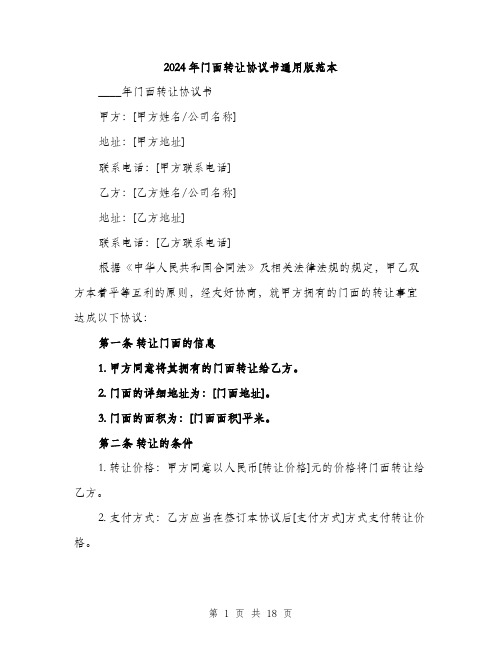 2024年门面转让协议书通用版范本

____年门面转让协议书

甲方：[甲方姓名/公司名称]

地址：[甲方地址]

联系电话：[甲方联系电话]

乙方：[乙方姓名/公司名称]

地址：[乙方地址]

联系电话：[乙方联系电话]

根据《中华人民共和国合同法》及相关法律法规的规定，甲乙双方本着平等互利的原则，经友好协商，就甲方拥有的门面的转让事宜达成以下协议：

第一条 转让门面的信息

1. 甲方同意将其拥有的门面转让给乙方。

2. 门面的详细地址为：[门面地址]。

3. 门面的面积为：[门面面积]平米。

第二条 转让的条件

1. 转让价格：甲方同意以人民币[转让价格]元的价格将门面转让给乙方。

2. 支付方式：乙方应当在签订本协议后[支付方式]方式支付转让价格。

第 1 页 共 18 页